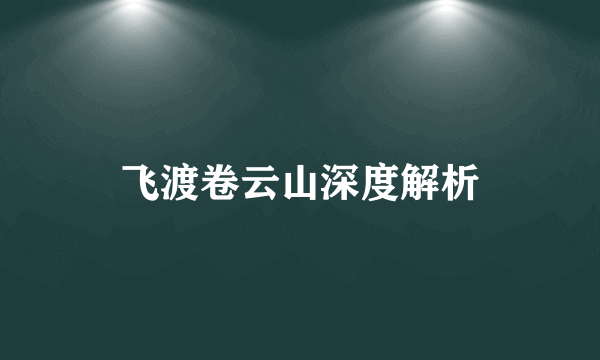 飞渡卷云山深度解析